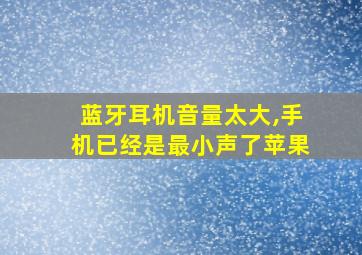 蓝牙耳机音量太大,手机已经是最小声了苹果